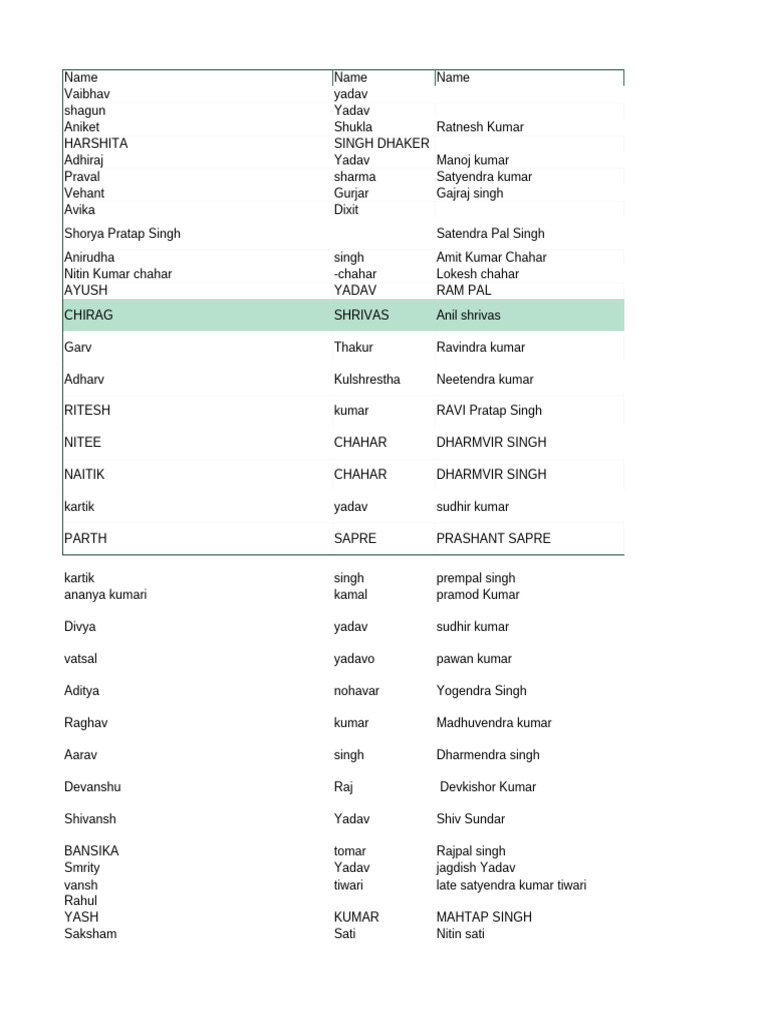 | Name | Name | Name |
|---|---|---|
| Vaibhav | yadav | |
| shagun | Yadav | |
| Aniket | Shukla | Ratnesh Kumar |
| HARSHITA | SINGH DHAKER | |
| Adhiraj | Yadav | Manoj kumar |
| Praval | sharma | Satyendra kumar |
| Vehant | Gurjar | Gajraj singh |
| Avika | Dixit | |
| Shorya Pratap Singh | | Satendra Pal Singh |
| Anirudha | singh | Amit Kumar Chahar |
| Nitin Kumar chahar | -chahar | Lokesh chahar |
| AYUSH | YADAV | RAM PAL |
| CHIRAG | SHRIVAS | Anil shrivas |
| Garv | Thakur | Ravindra kumar |
| Adharv | Kulshrestha | Neetendra kumar |
| RITESH | kumar | RAVI Pratap Singh |
| NITEE | CHAHAR | DHARMVIR SINGH |
| NAITIK | CHAHAR | DHARMVIR SINGH |
| kartik | yadav | sudhir kumar |
| PARTH | SAPRE | PRASHANT SAPRE |
| kartik | singh | prempal singh |
| ananya kumari | kamal | pramod Kumar |
| Divya | yadav | sudhir kumar |
| vatsal | yadavo | pawan kumar |
| Aditya | nohavar | Yogendra Singh |
| Raghav | kumar | Madhuvendra kumar |
| Aarav | singh | Dharmendra singh |
| Devanshu | Raj | Devkishor Kumar |
| Shivansh | Yadav | Shiv Sundar |
| BANSIKA | tomar | Rajpal singh |
| Smrity | Yadav | jagdish Yadav |
| vansh | tiwari | late satyendra kumar tiwari |
| Rahul | | |
| YASH | KUMAR | MAHTAP SINGH |
| Saksham | Sati | Nitin sati |